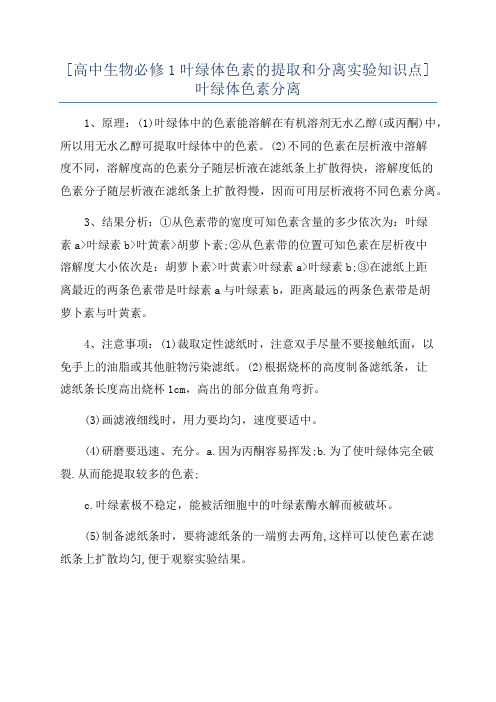 [高中生物必修1叶绿体色素的提取和分离实验知识点]
叶绿体色素分离

1、原理：(1)叶绿体中的色素能溶解在有机溶剂无水乙醇(或丙酮)中，所以用无水乙醇可提取叶绿体中的色素。(2)不同的色素在层析液中溶解度不同，溶解度高的色素分子随层析液在滤纸条上扩散得快，溶解度低的色素分子随层析液在滤纸条上扩散得慢，因而可用层析液将不同色素分离。

3、结果分析：①从色素带的宽度可知色素含量的多少依次为：叶绿素a>叶绿素b>叶黄素>胡萝卜素;②从色素带的位置可知色素在层析夜中溶解度大小依次是：胡萝卜素>叶黄素>叶绿素a>叶绿素b;③在滤纸上距离最近的两条色素带是叶绿素a与叶绿素b，距离最远的两条色素带是胡萝卜素与叶黄素。

4、注意事项：(1)裁取定性滤纸时，注意双手尽量不要接触纸面，以免手上的油脂或其他脏物污染滤纸。(2)根据烧杯的高度制备滤纸条，让滤纸条长度高出烧杯1cm，高出的部分做直角弯折。

(3)画滤液细线时，用力要均匀，速度要适中。

(4)研磨要迅速、充分。a.因为丙酮容易挥发;b.为了使叶绿体完全破裂.从而能提取较多的色素;

c.叶绿素极不稳定，能被活细胞中的叶绿素酶水解而被破坏。

(5)制备滤纸条时，要将滤纸条的一端剪去两角,这样可以使色素在滤纸条上扩散均匀,便于观察实验结果。